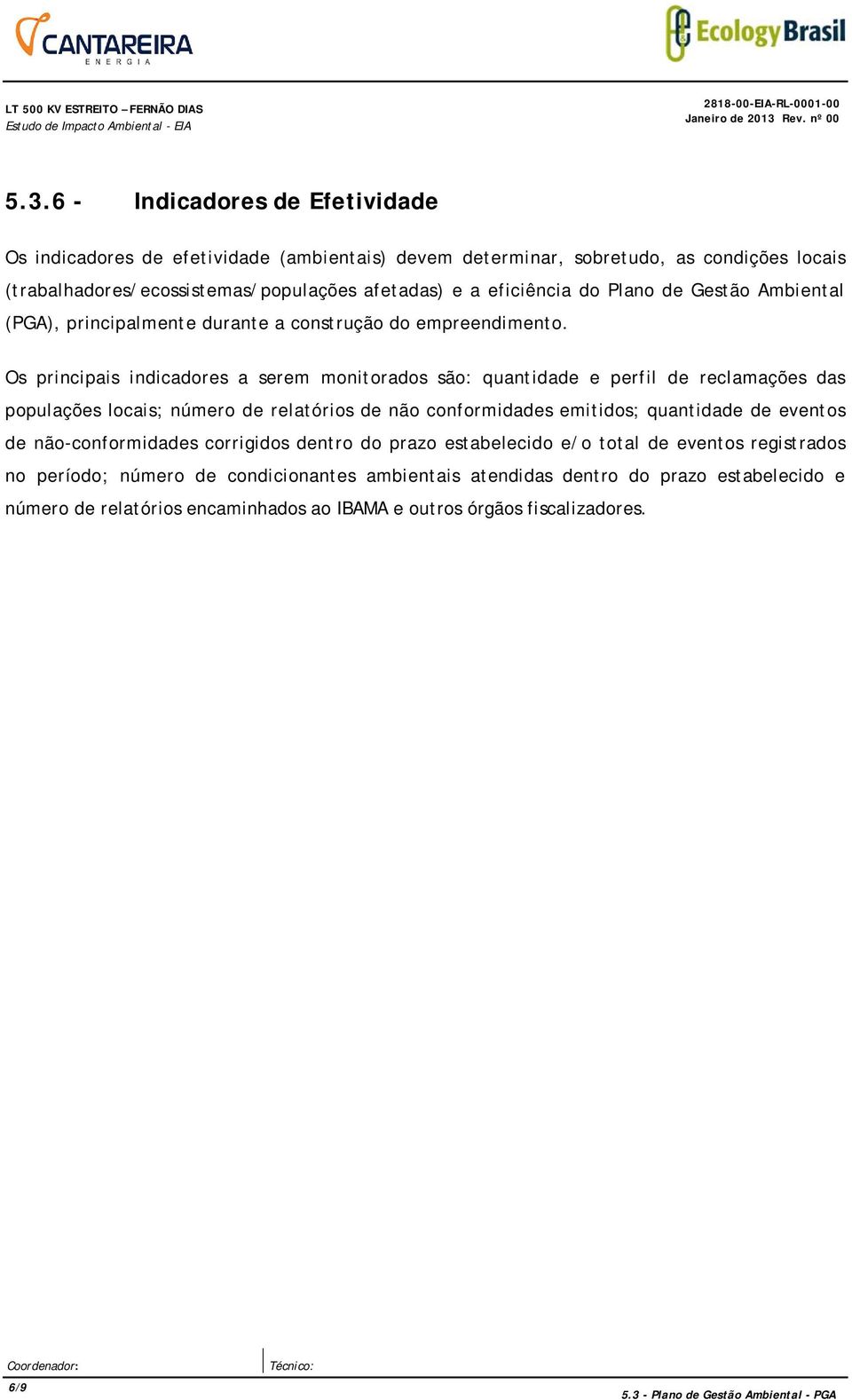 CANTAREIRA
ENERGIA

Ecology Brasil

LT 500 KV ESTREITO – FERNÃO DIAS
Estudo de Impacto Ambiental - EIA

2818-00-EIA-RL-0001-00
Janeiro de 2013 Rev. nº 00

5.3.6 - Indicadores de Efetividade

Os indicadores de efetividade (ambientais) devem determinar, sobretudo, as condições locais (trabalhadores/ecossistemas/populações afetadas) e a eficiência do Plano de Gestão Ambiental (PGA), principalmente durante a construção do empreendimento.

Os principais indicadores a serem monitorados são: quantidade e perfil de reclamações das populações locais; número de relatórios de não conformidades emitidos; quantidade de eventos de não-conformidades corrigidos dentro do prazo estabelecido e/o total de eventos registrados no período; número de condicionantes ambientais atendidas dentro do prazo estabelecido e número de relatórios encaminhados ao IBAMA e outros órgãos fiscalizadores.

Coordenador: Técnico:

6/9

5.3 - Plano de Gestão Ambiental - PGA